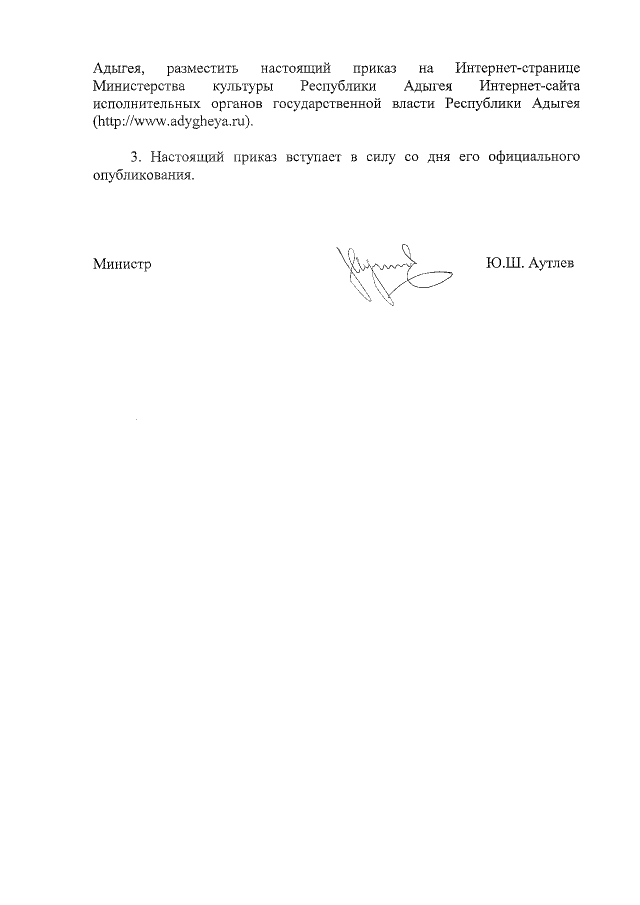 Адыгея, разместить настоящий приказ на Интернет-странице Министерства культуры Республики Адыгея Интернет-сайта исполнительных органов государственной власти Республики Адыгея (http://www.adygheya.ru).

3. Настоящий приказ вступает в силу со дня его официального опубликования.

Министр

Ю.Ш. Аутлев